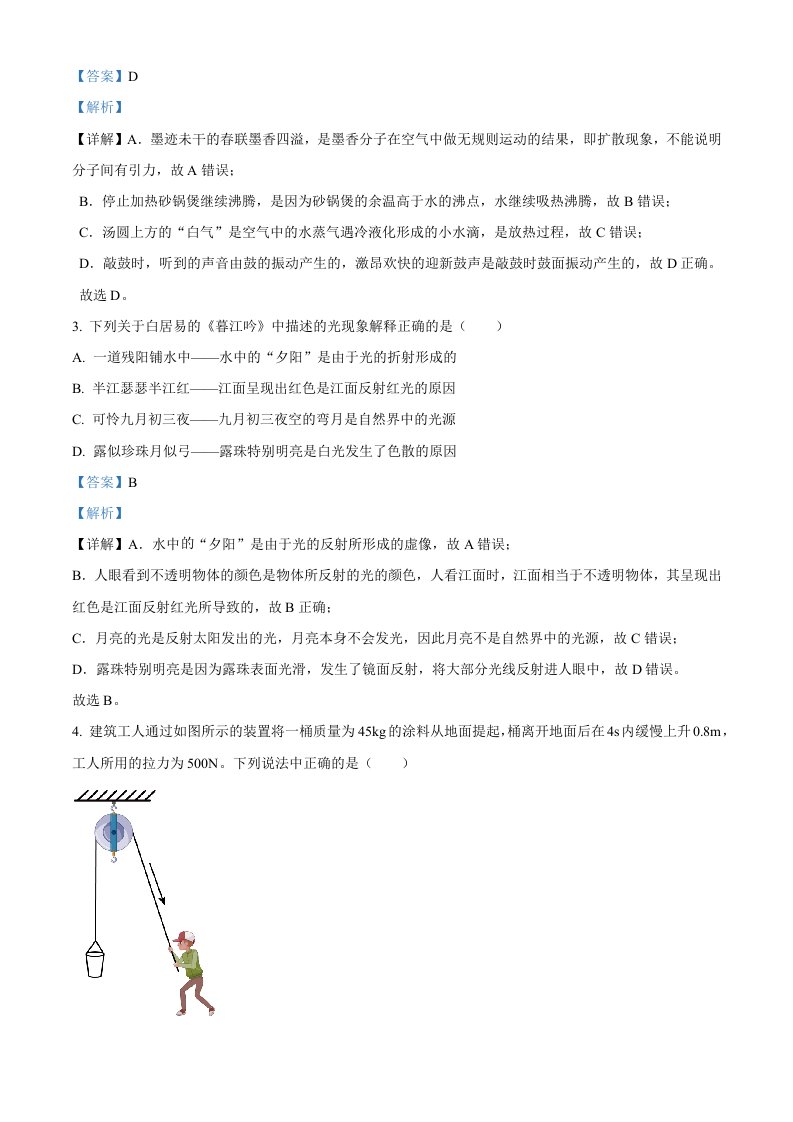 【答案】D

【解析】

【详解】A．墨迹未干的春联墨香四溢，是墨香分子在空气中做无规则运动的结果，即扩散现象，不能说明分子间有引力，故 A 错误；

B．停止加热砂锅煲继续沸腾，是因为砂锅煲的余温高于水的沸点，水继续吸热沸腾，故 B 错误；

C．汤圆上方的“白气”是空气中的水蒸气遇冷液化形成的小水滴，是放热过程，故 C 错误；

D．敲鼓时，听到的声音由鼓的振动产生的，激昂欢快的迎新鼓声是敲鼓时鼓面振动产生的，故 D 正确。

故选 D。

3. 下列关于白居易的《暮江吟》中描述的光现象解释正确的是（　　）

A. 一道残阳铺水中——水中的“夕阳”是由于光的折射形成的

B. 半江瑟瑟半江红——江面呈现出红色是江面反射红光的原因

C. 可怜九月初三夜——九月初三夜空的弯月是自然界中的光源

D. 露似珍珠月似弓——露珠特别明亮是白光发生了色散的原因

【答案】B

【解析】

【详解】A．水中的“夕阳”是由于光的反射所形成的虚像，故 A 错误；

B．人眼看到不透明物体的颜色是物体所反射的光的颜色，人看江面时，江面相当于不透明物体，其呈现出红色是江面反射红光所导致的，故 B 正确；

C．月亮的光是反射太阳发出的光，月亮本身不会发光，因此月亮不是自然界中的光源，故 C 错误；

D．露珠特别明亮是因为露珠表面光滑，发生了镜面反射，将大部分光线反射进人眼中，故 D 错误。

故选 B。

4. 建筑工人通过如图所示的装置将一桶质量为 45kg 的涂料从地面提起，桶离开地面后在 4s 内缓慢上升 0.8m，工人所用的拉力为 500N。下列说法中正确的是（　　）